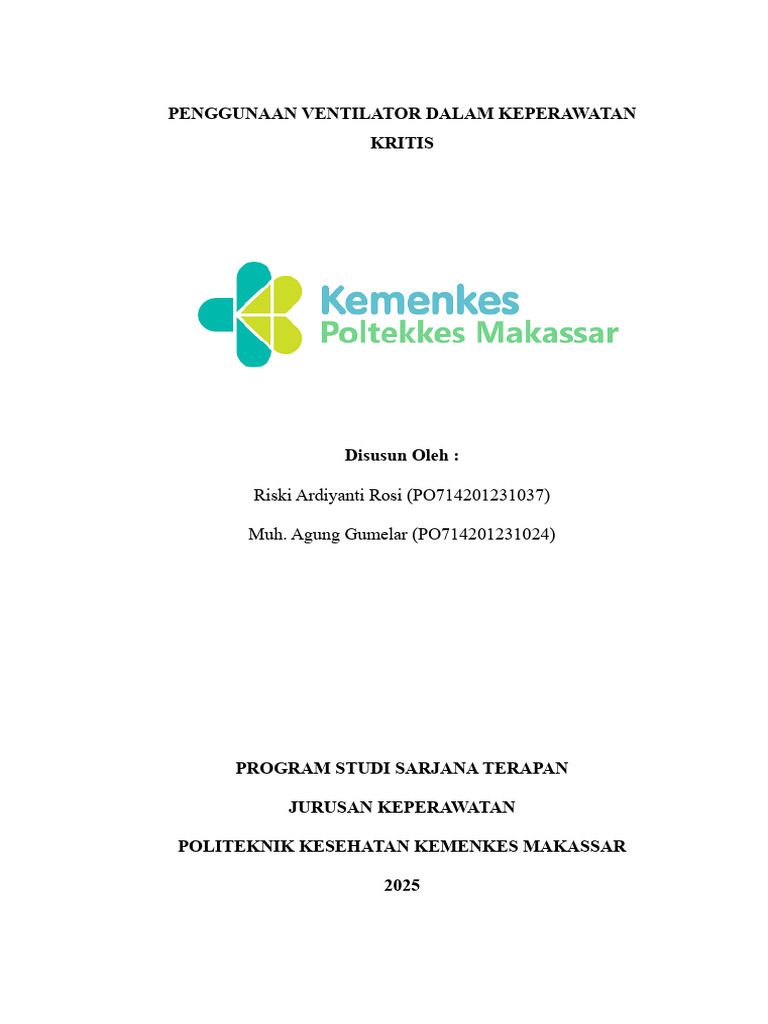 PENGGUNAAN VENTILATOR DALAM KEPERAWATAN KRITIS

Kemenkes
Poltekkes Makassar

Disusun Oleh :

Riski Ardiyanti Rosi (PO714201231037)

Muh. Agung Gumelar (PO714201231024)

PROGRAM STUDI SARJANA TERAPAN

JURUSAN KEPERAWATAN

POLITEKNIK KESEHATAN KEMENKES MAKASSAR

2025